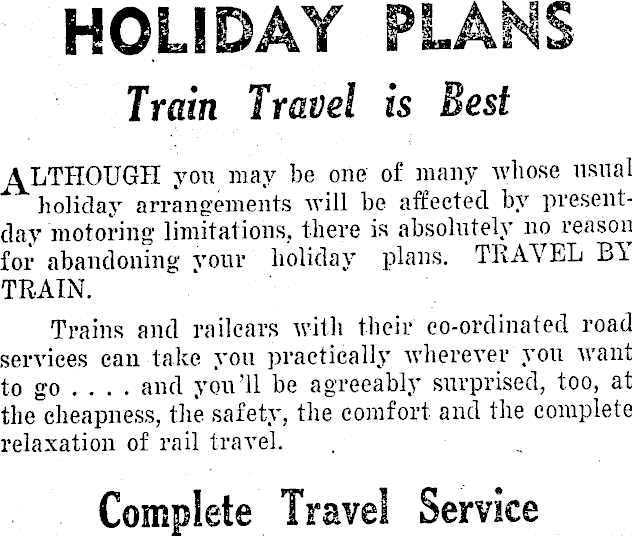 HOLIDAY PLANS

Train Travel is Best

ALTHOUGH you may be one of many whose usual holiday arrangements will be affected by present-day motoring limitations, there is absolutely no reason for abandoning your holiday plans. TRAVEL BY TRAIN.

Trains and railcars with their co-ordinated road services can take you practically wherever you want to go . . . . and you'll be agreeably surprised, too, at the cheapness, the safety, the comfort and the complete relaxation of rail travel.

Complete Travel Service